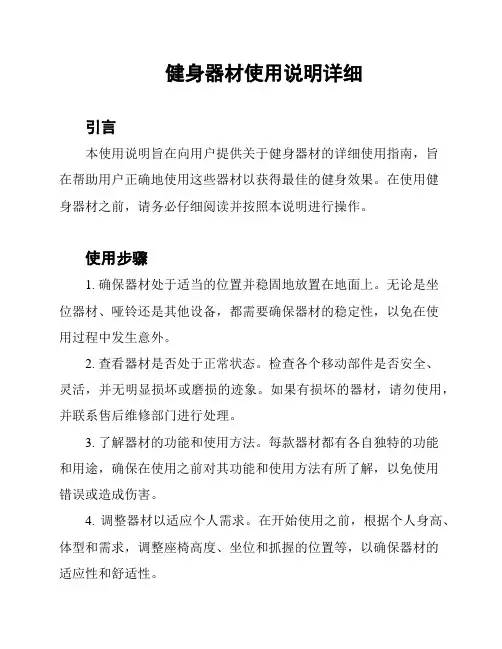 健身器材使用说明详细

引言

本使用说明旨在向用户提供关于健身器材的详细使用指南，旨在帮助用户正确地使用这些器材以获得最佳的健身效果。在使用健身器材之前，请务必仔细阅读并按照本说明进行操作。

使用步骤

1. 确保器材处于适当的位置并稳固地放置在地面上。无论是坐位器材、哑铃还是其他设备，都需要确保器材的稳定性，以免在使用过程中发生意外。

2. 查看器材是否处于正常状态。检查各个移动部件是否安全、灵活，并无明显损坏或磨损的迹象。如果有损坏的器材，请勿使用，并联系售后维修部门进行处理。

3. 了解器材的功能和使用方法。每款器材都有各自独特的功能和用途，确保在使用之前对其功能和使用方法有所了解，以免使用错误或造成伤害。

4. 调整器材以适应个人需求。在开始使用之前，根据个人身高、体型和需求，调整座椅高度、坐位和抓握的位置等，以确保器材的适应性和舒适性。